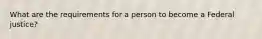 What are the requirements for a person to become a Federal justice?